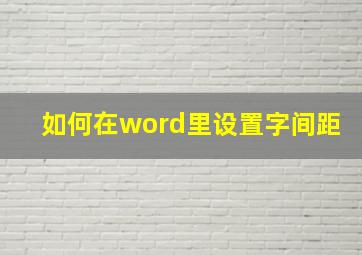 如何在word里设置字间距